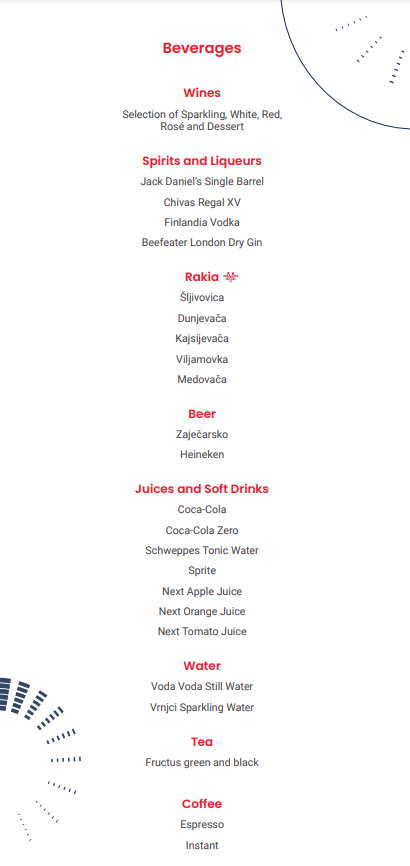 Beverages

Wines

Selection of Sparkling, White, Red, Rosé and Dessert

Spirits and Liqueurs

Jack Daniel's Single Barrel

Chivas Regal XV

Finlandia Vodka

Beefeater London Dry Gin

Rakia

Šljivovica

Dunjevača

Kajsijevača

Viljamovka

Medovača

Beer

Zaječarsko

Heineken

Juices and Soft Drinks

Coca-Cola

Coca-Cola Zero

Schweppes Tonic Water

Sprite

Next Apple Juice

Next Orange Juice

Next Tomato Juice

Water

Voda Voda Still Water

Vrnjci Sparkling Water

Tea

Fructus green and black

Coffee

Espresso

Instant